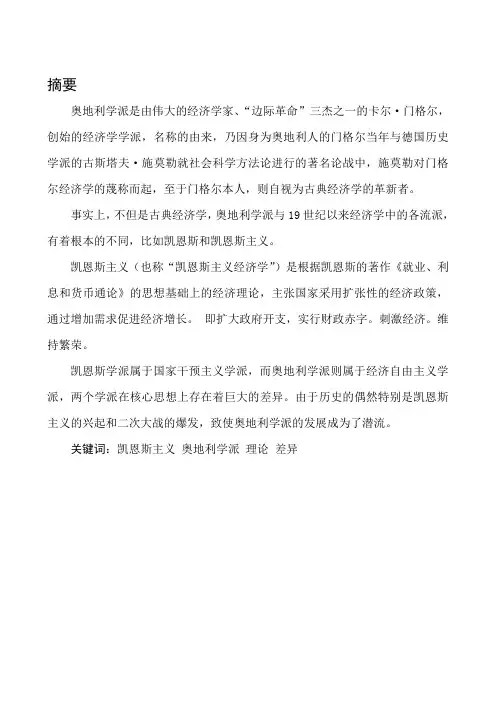 摘要

奥地利学派是由伟大的经济学家、“边际革命”三杰之一的卡尔·门格尔，创始的经济学学派，名称的由来，乃因身为奥地利人的门格尔当年与德国历史学派的古斯塔夫·施莫勒就社会科学方法论进行的著名论战中，施莫勒对门格尔经济学的蔑称而起，至于门格尔本人，则自视为古典经济学的革新者。

事实上，不但是古典经济学，奥地利学派与19世纪以来经济学中的各流派，有着根本的不同，比如凯恩斯和凯恩斯主义。

凯恩斯主义（也称“凯恩斯主义经济学”）是根据凯恩斯的著作《就业、利息和货币通论》的思想基础上的经济理论，主张国家采用扩张性的经济政策，通过增加需求促进经济增长。 即扩大政府开支，实行财政赤字。刺激经济。维持繁荣。

凯恩斯学派属于国家干预主义学派，而奥地利学派则属于经济自由主义学派，两个学派在核心思想上存在着巨大的差异。由于历史的偶然特别是凯恩斯主义的兴起和二次大战的爆发，致使奥地利学派的发展成为了潜流。

关键词：凯恩斯主义 奥地利学派 理论 差异